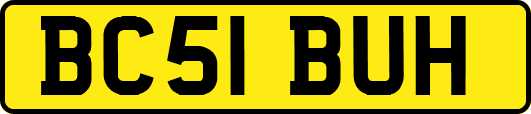 BC51 BUH